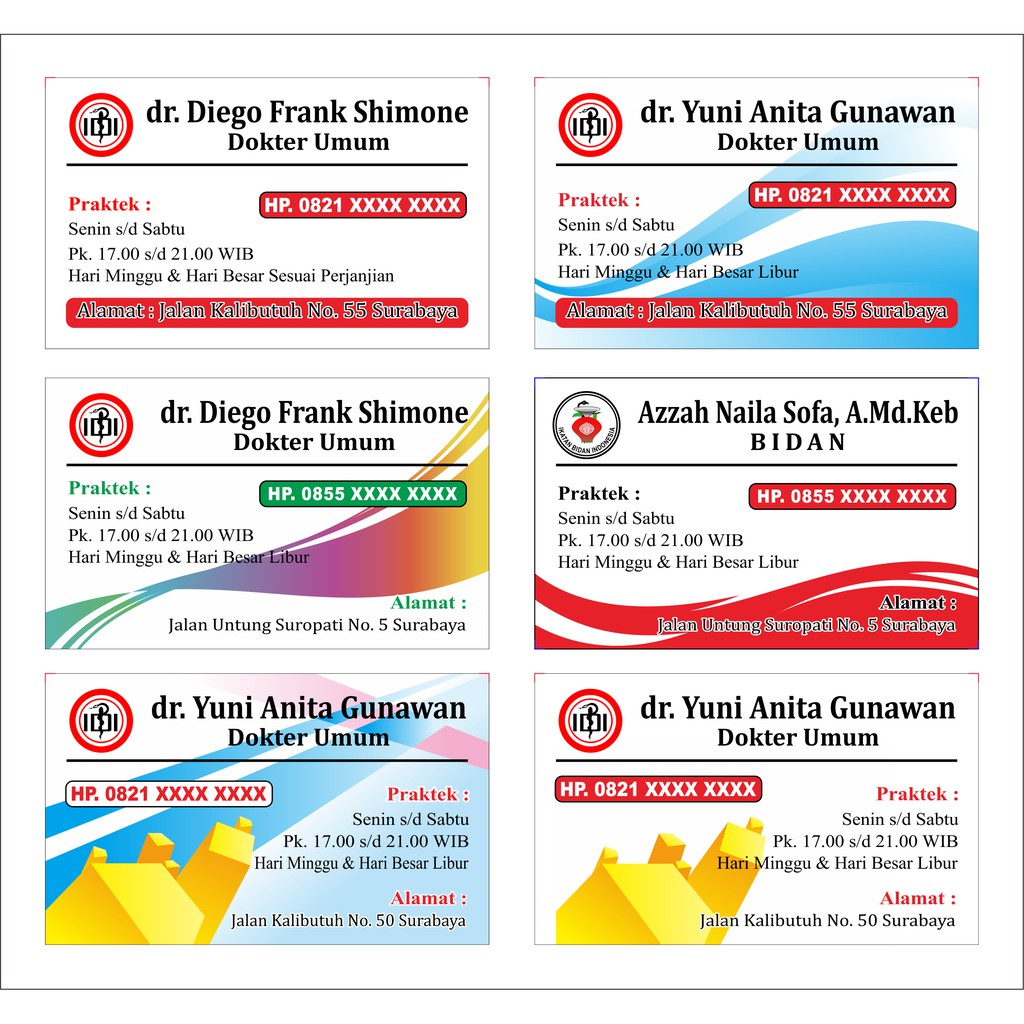 IDI

dr. Diego Frank Shimone
Dokter Umum

Praktek :
HP. 0821 XXXX XXXX
Senin s/d Sabtu
Pk. 17.00 s/d 21.00 WIB
Hari Minggu & Hari Besar Sesuai Perjanjian

Alamat : Jalan Kalibutuh No. 55 Surabaya

IDI

dr. Yuni Anita Gunawan
Dokter Umum

Praktek :
HP. 0821 XXXX XXXX
Senin s/d Sabtu
Pk. 17.00 s/d 21.00 WIB
Hari Minggu & Hari Besar Libur

Alamat : Jalan Kalibutuh No. 55 Surabaya

IDI

dr. Diego Frank Shimone
Dokter Umum

Praktek :
HP. 0855 XXXX XXXX
Senin s/d Sabtu
Pk. 17.00 s/d 21.00 WIB
Hari Minggu & Hari Besar Libur

Alamat :
Jalan Untung Suropati No. 5 Surabaya

IKATAN BIDAN INDONESIA

Azzah Naila Sofa, A.Md.Keb
BIDAN

Praktek :
HP. 0855 XXXX XXXX
Senin s/d Sabtu
Pk. 17.00 s/d 21.00 WIB
Hari Minggu & Hari Besar Libur

Alamat :
Jalan Untung Suropati No. 5 Surabaya

IDI

dr. Yuni Anita Gunawan
Dokter Umum

HP. 0821 XXXX XXXX

Praktek :
Senin s/d Sabtu
Pk. 17.00 s/d 21.00 WIB
Hari Minggu & Hari Besar Libur

Alamat :
Jalan Kalibutuh No. 50 Surabaya

IDI

dr. Yuni Anita Gunawan
Dokter Umum

HP. 0821 XXXX XXXX

Praktek :
Senin s/d Sabtu
Pk. 17.00 s/d 21.00 WIB
Hari Minggu & Hari Besar Libur

Alamat :
Jalan Kalibutuh No. 50 Surabaya